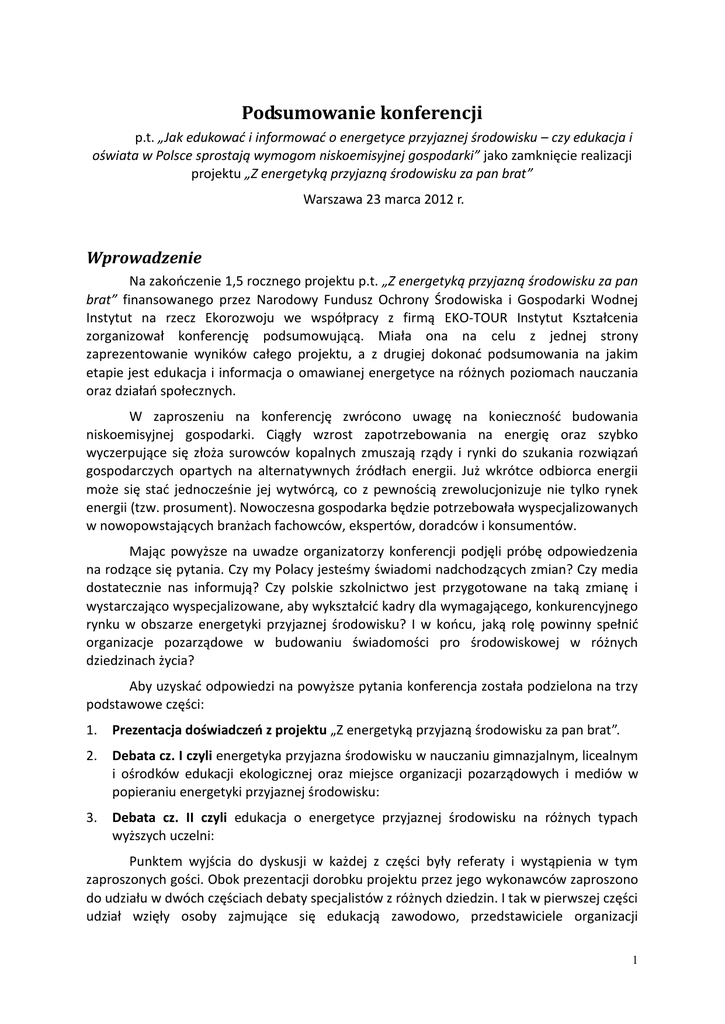 Podsumowanie konferencji

p.t. „Jak edukować i informować o energetyce przyjaznej środowisku – czy edukacja i oświata w Polsce sprostają wymogom niskoemisyjnej gospodarki” jako zamknięcie realizacji projektu „Z energetyką przyjazną środowisku za pan brat”

Warszawa 23 marca 2012 r.

Wprowadzenie

Na zakończenie 1,5 rocznego projektu p.t. „Z energetyką przyjazną środowisku za pan brat” finansowanego przez Narodowy Fundusz Ochrony Środowiska i Gospodarki Wodnej Instytut na rzecz Ekorozwoju we współpracy z firmą EKO-TOUR Instytut Kształcenia zorganizował konferencję podsumowującą. Miała ona na celu z jednej strony zaprezentowanie wyników całego projektu, a z drugiej dokonać podsumowania na jakim etapie jest edukacja i informacja o omawianej energetyce na różnych poziomach nauczania oraz działań społecznych.

W zaproszeniu na konferencję zwrócono uwagę na konieczność budowania niskoemisyjnej gospodarki. Ciągły wzrost zapotrzebowania na energię oraz szybko wyczerpujące się złoża surowców kopalnych zmuszają rządy i rynki do szukania rozwiązań gospodarczych opartych na alternatywnych źródłach energii. Już wkrótce odbiorca energii może się stać jednocześnie jej wytwórcą, co z pewnością zrewolucjonizuje nie tylko rynek energii (tzw. prosument). Nowoczesna gospodarka będzie potrzebowała wyspecjalizowanych w nowopowstających branżach fachowców, ekspertów, doradców i konsumentów.

Mając powyższe na uwadze organizatorzy konferencji podjęli próbę odpowiedzenia na rodzące się pytania. Czy my Polacy jesteśmy świadomi nadchodzących zmian? Czy media dostatecznie nas informują? Czy polskie szkolnictwo jest przygotowane na taką zmianę i wystarczająco wyspecjalizowane, aby wykształcić kadry dla wymagającego, konkurencyjnego rynku w obszarze energetyki przyjaznej środowisku? I w końcu, jaką rolę powinny spełnić organizacje pozarządowe w budowaniu świadomości pro środowiskowej w różnych dziedzinach życia?

Aby uzyskać odpowiedzi na powyższe pytania konferencja została podzielona na trzy podstawowe części:

1. Prezentacja doświadczeń z projektu „Z energetyką przyjazną środowisku za pan brat”.

2. Debata cz. I czyli energetyka przyjazna środowisku w nauczaniu gimnazjalnym, licealnym i ośrodków edukacji ekologicznej oraz miejsce organizacji pozarządowych i mediów w popieraniu energetyki przyjaznej środowisku:

3. Debata cz. II czyli edukacja o energetyce przyjaznej środowisku na różnych typach wyższych uczelni:

Punktem wyjścia do dyskusji w każdej z części były referaty i wystąpienia w tym zaproszonych gości. Obok prezentacji dorobku projektu przez jego wykonawców zaproszono do udziału w dwóch częściach debaty specjalistów z różnych dziedzin. I tak w pierwszej części udział wzięły osoby zajmujące się edukacją zawodowo, przedstawiciele organizacji

1